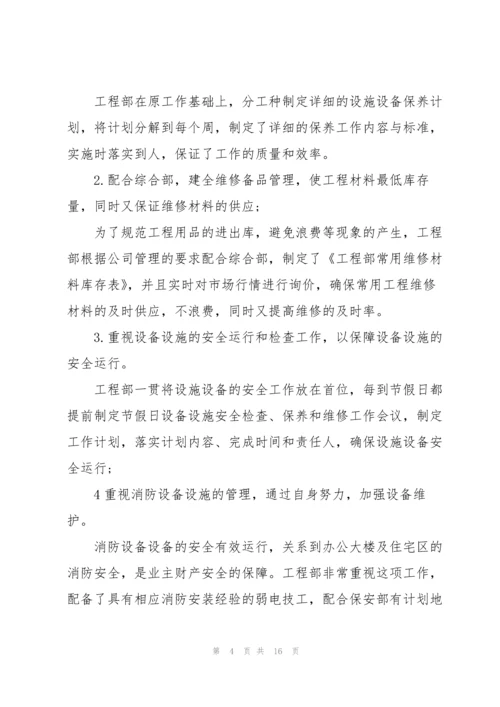 工程部在原工作基础上，分工种制定详细的设施设备保养计划，将计划分解到每个周，制定了详细的保养工作内容与标准，实施时落实到人，保证了工作的质量和效率。

2.配合综合部，建全维修备品管理，使工程材料最低库存量，同时又保证维修材料的供应；

为了规范工程用品的进出库，避免浪费等现象的产生，工程部根据公司管理的要求配合综合部，制定了《工程部常用维修材料库存表》，并且实时对市场行情进行询价，确保常用工程维修材料的及时供应，不浪费，同时又提高维修的及时率。

3.重视设备设施的安全运行和检查工作，以保障设备设施的安全运行。

工程部一贯将设施设备的安全工作放在首位，每到节假日都提前制定节假日设备设施安全检查、保养和维修工作会议，制定工作计划，落实计划内容、完成时间和责任人，确保设施设备安全运行；

4重视消防设备设施的管理，通过自身努力，加强设备维护。

消防设备设备的安全有效运行，关系到办公大楼及住宅区的消防安全，是业主财产安全的保障。工程部非常重视这项工作，配备了具有相应消防安装经验的弱电技工，配合保安部有计划地

第 4 页 共 16 页